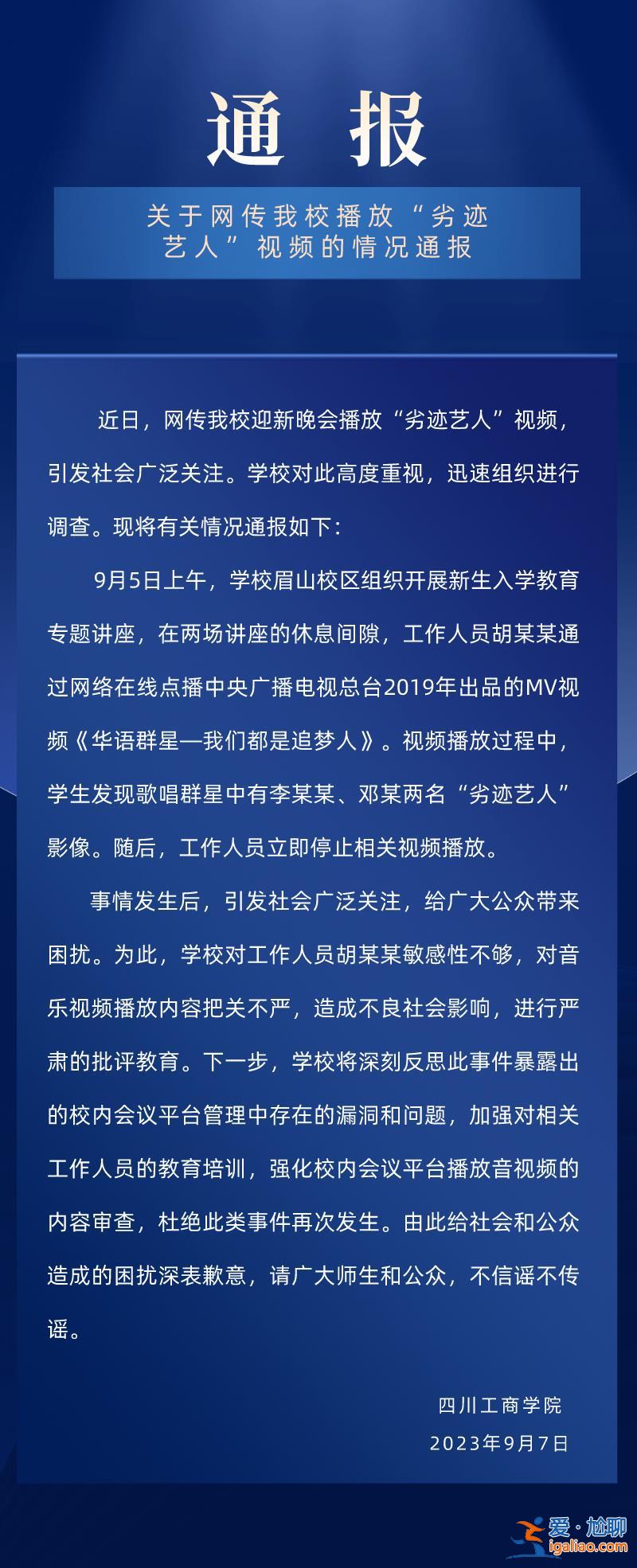 通报

关于网传我校播放“劣迹艺人”视频的情况通报

近日，网传我校迎新晚会播放“劣迹艺人”视频，引发社会广泛关注。学校对此高度重视，迅速组织进行调查。现将有关情况通报如下：

9月5日上午，学校眉山校区组织开展新生入学教育专题讲座，在两场讲座的休息间隙，工作人员胡某某通过网络在线点播中央广播电视总台2019年出品的MV视频《华语群星—我们都是追梦人》。视频播放过程中，学生发现歌唱群星中有李某某、邓某两名“劣迹艺人”影像。随后，工作人员立即停止相关视频播放。

事情发生后，引发社会广泛关注，给广大公众带来困扰。为此，学校对工作人员胡某某敏感性不够，对音乐视频播放内容把关不严，造成不良社会影响，进行严肃的批评教育。下一步，学校将深刻反思此事件暴露出的校内会议平台管理中存在的漏洞和问题，加强对相关工作人员的教育培训，强化校内会议平台播放音视频的内容审查，杜绝此类事件再次发生。由此给社会和公众造成的困扰深表歉意，请广大师生和公众，不信谣不传谣。

四川工商学院
2023年9月7日

爱·尬聊
igaliao.com